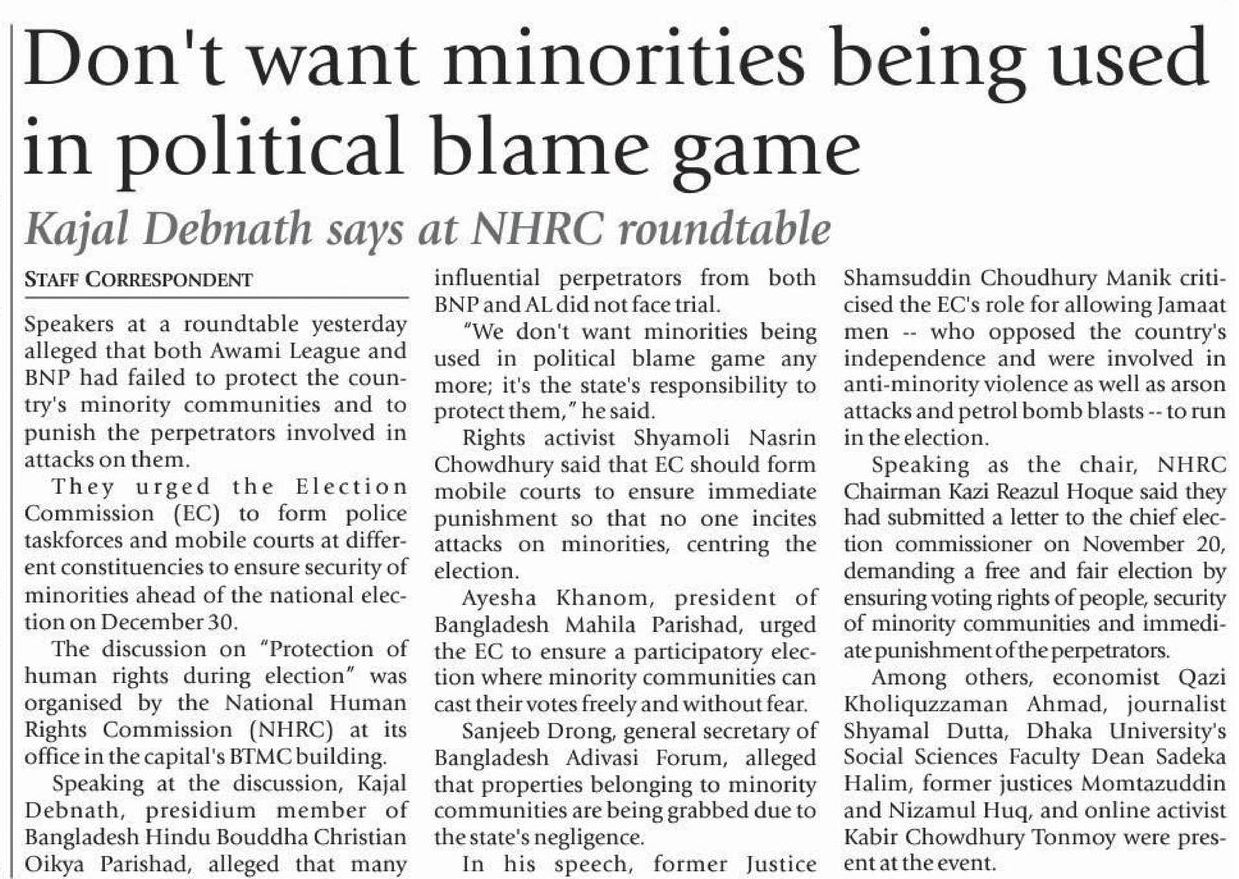 Don't want minorities being used in political blame game

Kajal Debnath says at NHRC roundtable

STAFF CORRESPONDENT

Speakers at a roundtable yesterday alleged that both Awami League and BNP had failed to protect the country's minority communities and to punish the perpetrators involved in attacks on them.

They urged the Election Commission (EC) to form police taskforces and mobile courts at different constituencies to ensure security of minorities ahead of the national election on December 30.

The discussion on "Protection of human rights during election" was organised by the National Human Rights Commission (NHRC) at its office in the capital's BTMC building.

Speaking at the discussion, Kajal Debnath, presidium member of Bangladesh Hindu Bouddha Christian Oikya Parishad, alleged that many influential perpetrators from both BNP and AL did not face trial.

"We don't want minorities being used in political blame game any more; it's the state's responsibility to protect them," he said.

Rights activist Shyamoli Nasrin Chowdhury said that EC should form mobile courts to ensure immediate punishment so that no one incites attacks on minorities, centring the election.

Ayesha Khanom, president of Bangladesh Mahila Parishad, urged the EC to ensure a participatory election where minority communities can cast their votes freely and without fear.

Sanjeeb Drong, general secretary of Bangladesh Adivasi Forum, alleged that properties belonging to minority communities are being grabbed due to the state's negligence.

In his speech, former Justice Shamsuddin Choudhury Manik criticised the EC's role for allowing Jamaat men -- who opposed the country's independence and were involved in anti-minority violence as well as arson attacks and petrol bomb blasts -- to run in the election.

Speaking as the chair, NHRC Chairman Kazi Reazul Hoque said they had submitted a letter to the chief election commissioner on November 20, demanding a free and fair election by ensuring voting rights of people, security of minority communities and immediate punishment of the perpetrators.

Among others, economist Qazi Kholiquzzaman Ahmad, journalist Shyamal Dutta, Dhaka University's Social Sciences Faculty Dean Sadeka Halim, former justices Momtazuddin and Nizamul Huq, and online activist Kabir Chowdhury Tonmoy were present at the event.